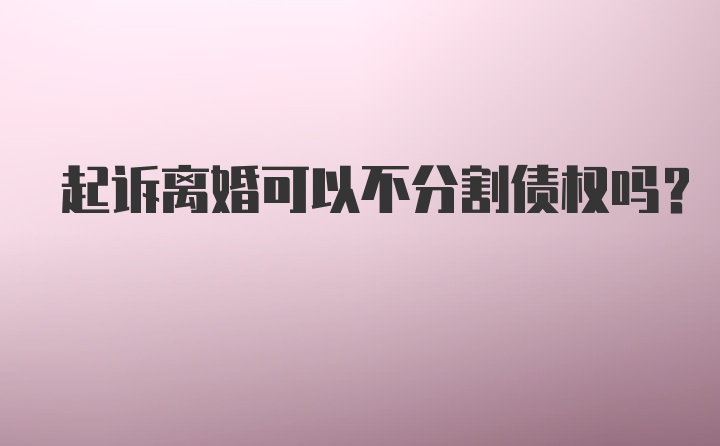 起诉离婚可以不分割债权吗?